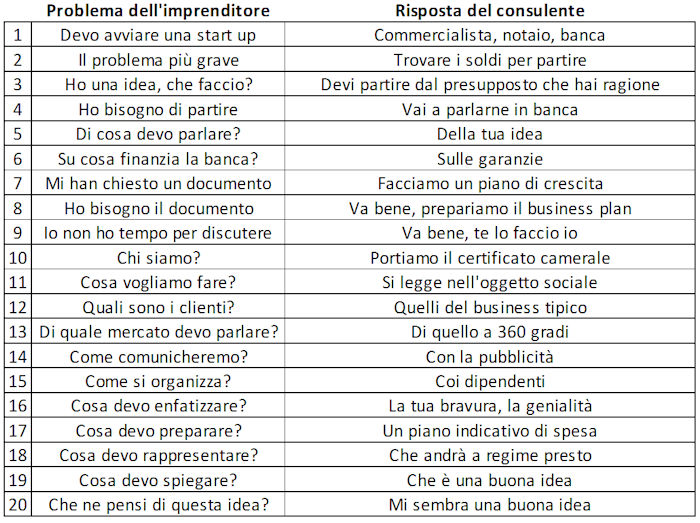 |  | Problema dell'imprenditore | Risposta del consulente |
|---|---|---|
| 1 | Devo avviare una start up | Commercialista, notaio, banca |
| 2 | Il problema più grave | Trovare i soldi per partire |
| 3 | Ho una idea, che faccio? | Devi partire dal presupposto che hai ragione |
| 4 | Ho bisogno di partire | Vai a parlarne in banca |
| 5 | Di cosa devo parlare? | Della tua idea |
| 6 | Su cosa finanzia la banca? | Sulle garanzie |
| 7 | Mi han chiesto un documento | Facciamo un piano di crescita |
| 8 | Ho bisogno il documento | Va bene, prepariamo il business plan |
| 9 | Io non ho tempo per discutere | Va bene, te lo faccio io |
| 10 | Chi siamo? | Portiamo il certificato camerale |
| 11 | Cosa vogliamo fare? | Si legge nell'oggetto sociale |
| 12 | Quali sono i clienti? | Quelli del business tipico |
| 13 | Di quale mercato devo parlare? | Di quello a 360 gradi |
| 14 | Come comunicheremo? | Con la pubblicità |
| 15 | Come si organizza? | Coi dipendenti |
| 16 | Cosa devo enfatizzare? | La tua bravura, la genialità |
| 17 | Cosa devo preparare? | Un piano indicativo di spesa |
| 18 | Cosa devo rappresentare? | Che andrà a regime presto |
| 19 | Cosa devo spiegare? | Che è una buona idea |
| 20 | Che ne pensi di questa idea? | Mi sembra una buona idea |